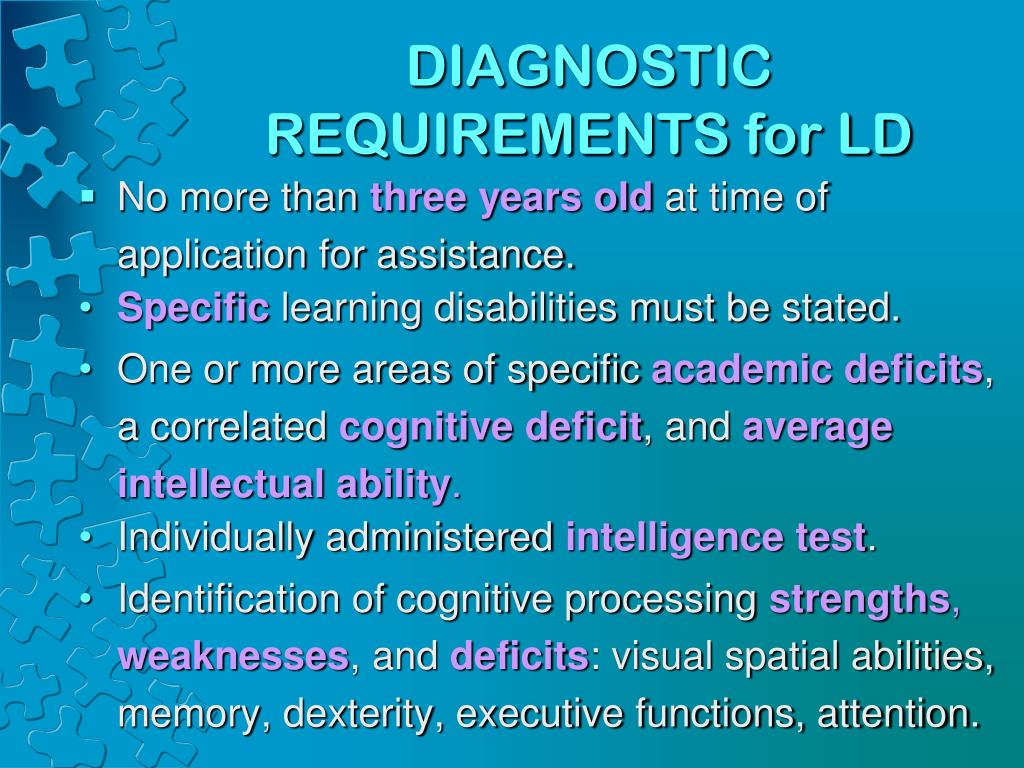 DIAGNOSTIC REQUIREMENTS for LD

▪ No more than three years old at time of application for assistance.
• Specific learning disabilities must be stated.
• One or more areas of specific academic deficits, a correlated cognitive deficit, and average intellectual ability.
• Individually administered intelligence test.
• Identification of cognitive processing strengths, weaknesses, and deficits: visual spatial abilities, memory, dexterity, executive functions, attention.